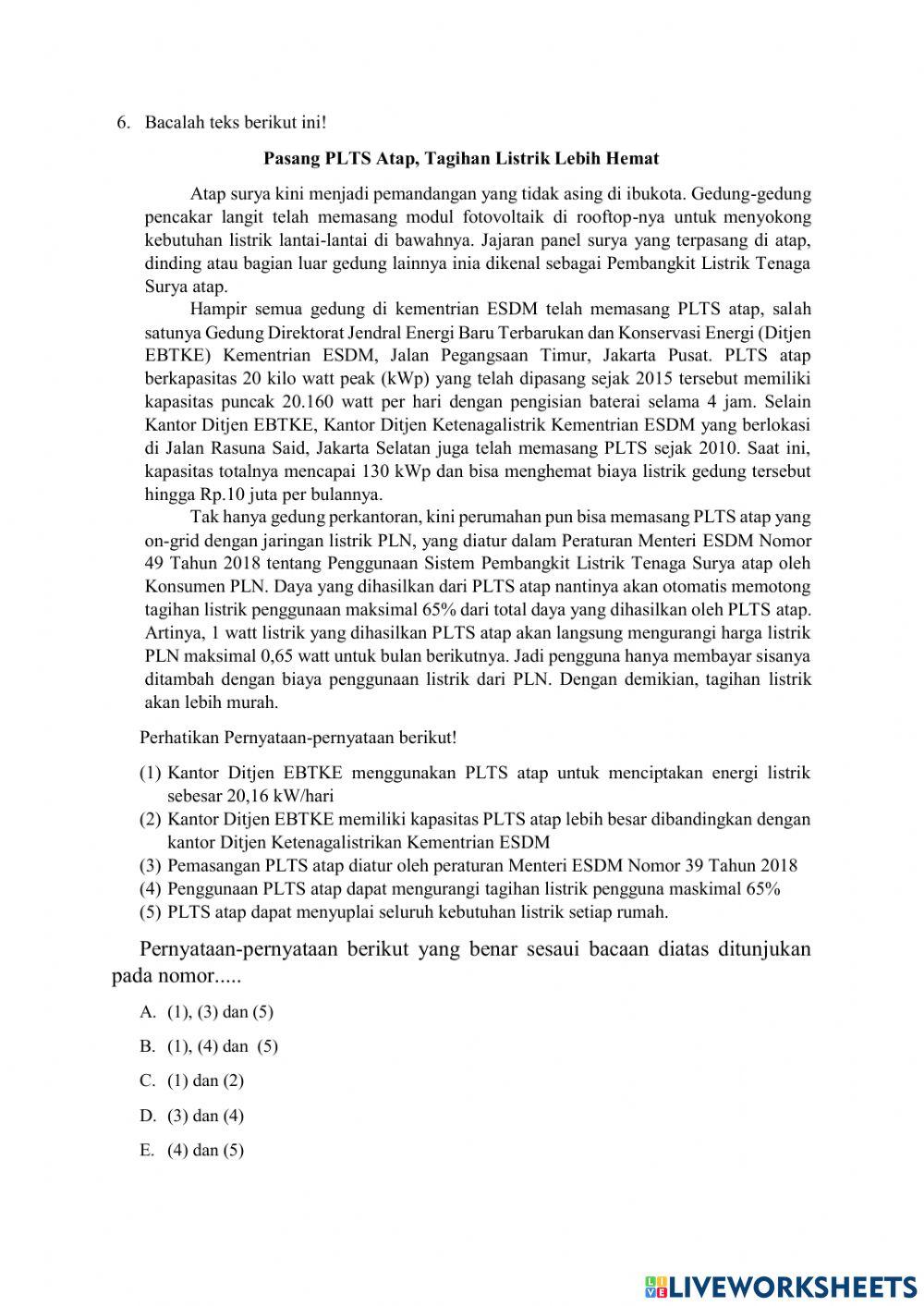 6. Bacalah teks berikut ini!

Pasang PLTS Atap, Tagihan Listrik Lebih Hemat

Atap surya kini menjadi pemandangan yang tidak asing di ibukota. Gedung-gedung pencakar langit telah memasang modul fotovoltaik di rooftop-nya untuk menyokong kebutuhan listrik lantai-lantai di bawahnya. Jajaran panel surya yang terpasang di atap, dinding atau bagian luar gedung lainnya inia dikenal sebagai Pembangkit Listrik Tenaga Surya atap.

Hampir semua gedung di kementrian ESDM telah memasang PLTS atap, salah satunya Gedung Direktorat Jendral Energi Baru Terbarukan dan Konservasi Energi (Ditjen EBTKE) Kementrian ESDM, Jalan Pegangsaan Timur, Jakarta Pusat. PLTS atap berkapasitas 20 kilo watt peak (kWp) yang telah dipasang sejak 2015 tersebut memiliki kapasitas puncak 20.160 watt per hari dengan pengisian baterai selama 4 jam. Selain Kantor Ditjen EBTKE, Kantor Ditjen Ketenagalistrik Kementrian ESDM yang berlokasi di Jalan Rasuna Said, Jakarta Selatan juga telah memasang PLTS sejak 2010. Saat ini, kapasitas totalnya mencapai 130 kWp dan bisa menghemat biaya listrik gedung tersebut hingga Rp.10 juta per bulannya.

Tak hanya gedung perkantoran, kini perumahan pun bisa memasang PLTS atap yang on-grid dengan jaringan listrik PLN, yang diatur dalam Peraturan Menteri ESDM Nomor 49 Tahun 2018 tentang Penggunaan Sistem Pembangkit Listrik Tenaga Surya atap oleh Konsumen PLN. Daya yang dihasilkan dari PLTS atap nantinya akan otomatis memotong tagihan listrik penggunaan maksimal 65% dari total daya yang dihasilkan oleh PLTS atap. Artinya, 1 watt listrik yang dihasilkan PLTS atap akan langsung mengurangi harga listrik PLN maksimal 0,65 watt untuk bulan berikutnya. Jadi pengguna hanya membayar sisanya ditambah dengan biaya penggunaan listrik dari PLN. Dengan demikian, tagihan listrik akan lebih murah.

Perhatikan Pernyataan-pernyataan berikut!

(1) Kantor Ditjen EBTKE menggunakan PLTS atap untuk menciptakan energi listrik sebesar 20,16 kW/hari
(2) Kantor Ditjen EBTKE memiliki kapasitas PLTS atap lebih besar dibandingkan dengan kantor Ditjen Ketenagalistrikan Kementrian ESDM
(3) Pemasangan PLTS atap diatur oleh peraturan Menteri ESDM Nomor 39 Tahun 2018
(4) Penggunaan PLTS atap dapat mengurangi tagihan listrik pengguna maskimal 65%
(5) PLTS atap dapat menyuplai seluruh kebutuhan listrik setiap rumah.

Pernyataan-pernyataan berikut yang benar sesaui bacaan diatas ditunjukan pada nomor.....

A. (1), (3) dan (5)
B. (1), (4) dan (5)
C. (1) dan (2)
D. (3) dan (4)
E. (4) dan (5)

LIVEWORKSHEETS